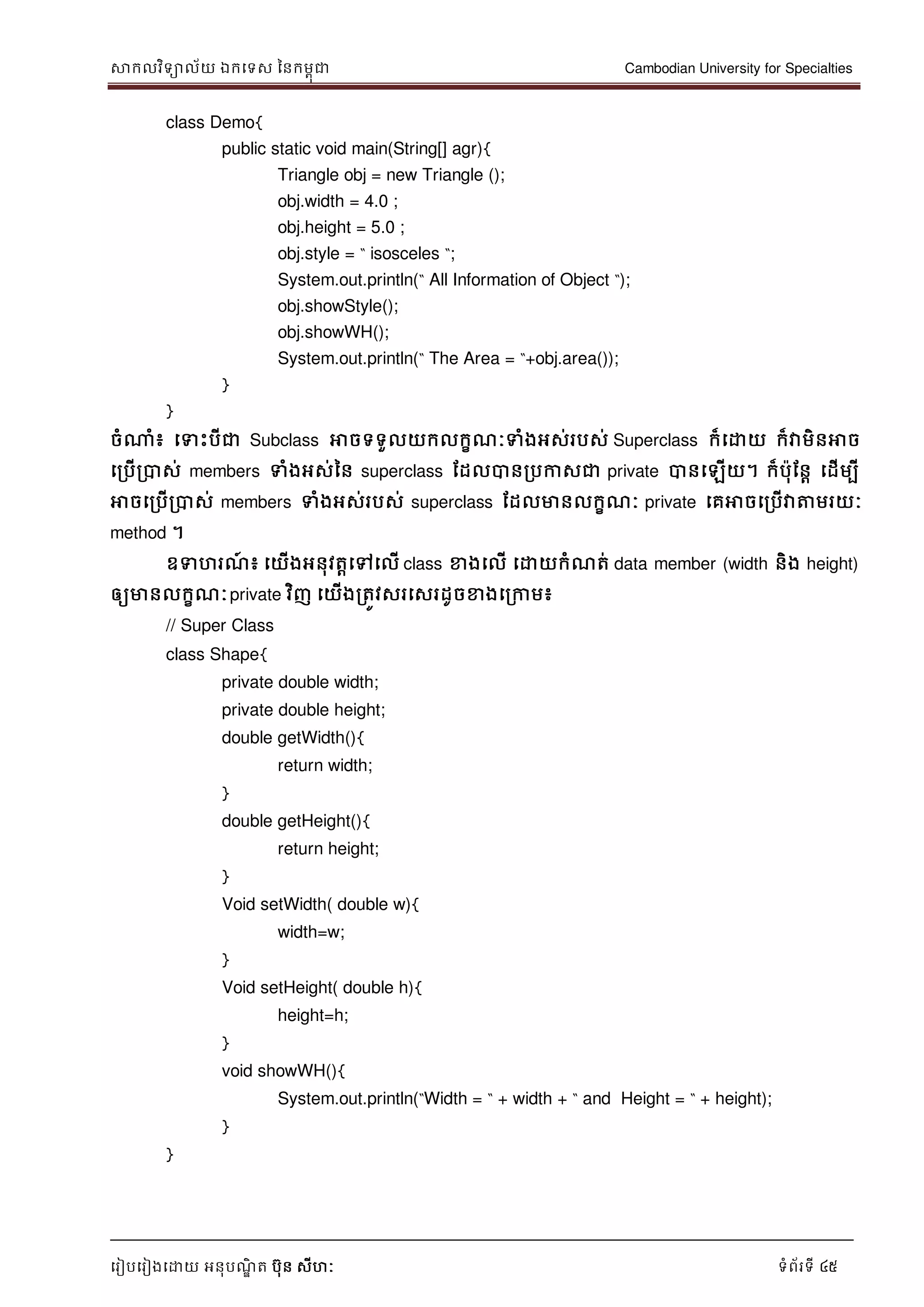 សាកលវិទ្យាល័យ ឯកទេស នៃកម្ពុជា Cambodian University for Specialties

class Demo{
public static void main(String[] agr){
Triangle obj = new Triangle ();
obj.width = 4.0 ;
obj.height = 5.0 ;
obj.style = " isosceles ";
System.out.println(" All Information of Object ");
obj.showStyle();
obj.showWH();
System.out.println(" The Area = "+obj.area());
}
}

ចំណាំ៖ ទោះបីជា Subclass អាចទទួលយកលក្ខណៈទាំងអស់របស់ Superclass ក៏ដោយ ក៏វាមិនអាចប្រើប្រាស់ members ទាំងអស់នៃ superclass ដែលបានប្រកាសជា private បានឡើយ។ ក៏ប៉ុន្តែ ដើម្បីអាចប្រើប្រាស់ members ទាំងអស់របស់ superclass ដែលមានលក្ខណៈ private គេអាចប្រើវាតាមរយៈ method ។

ឧទាហរណ៍៖ យើងអនុវត្តទៅលើ class ខាងលើ ដោយកំណត់ data member (width និង height) ឲ្យមានលក្ខណៈ private វិញ យើងត្រូវសរសេរដូចខាងក្រោម៖

// Super Class
class Shape{
private double width;
private double height;
double getWidth(){
return width;
}
double getHeight(){
return height;
}
Void setWidth( double w){
width=w;
}
Void setHeight( double h){
height=h;
}
void showWH(){
System.out.println("Width = " + width + " and Height = " + height);
}
}

រៀបរៀងដោយ អនុបណ្ឌិត ប៊ុន សីហៈ ទំព័រទី ៤៥